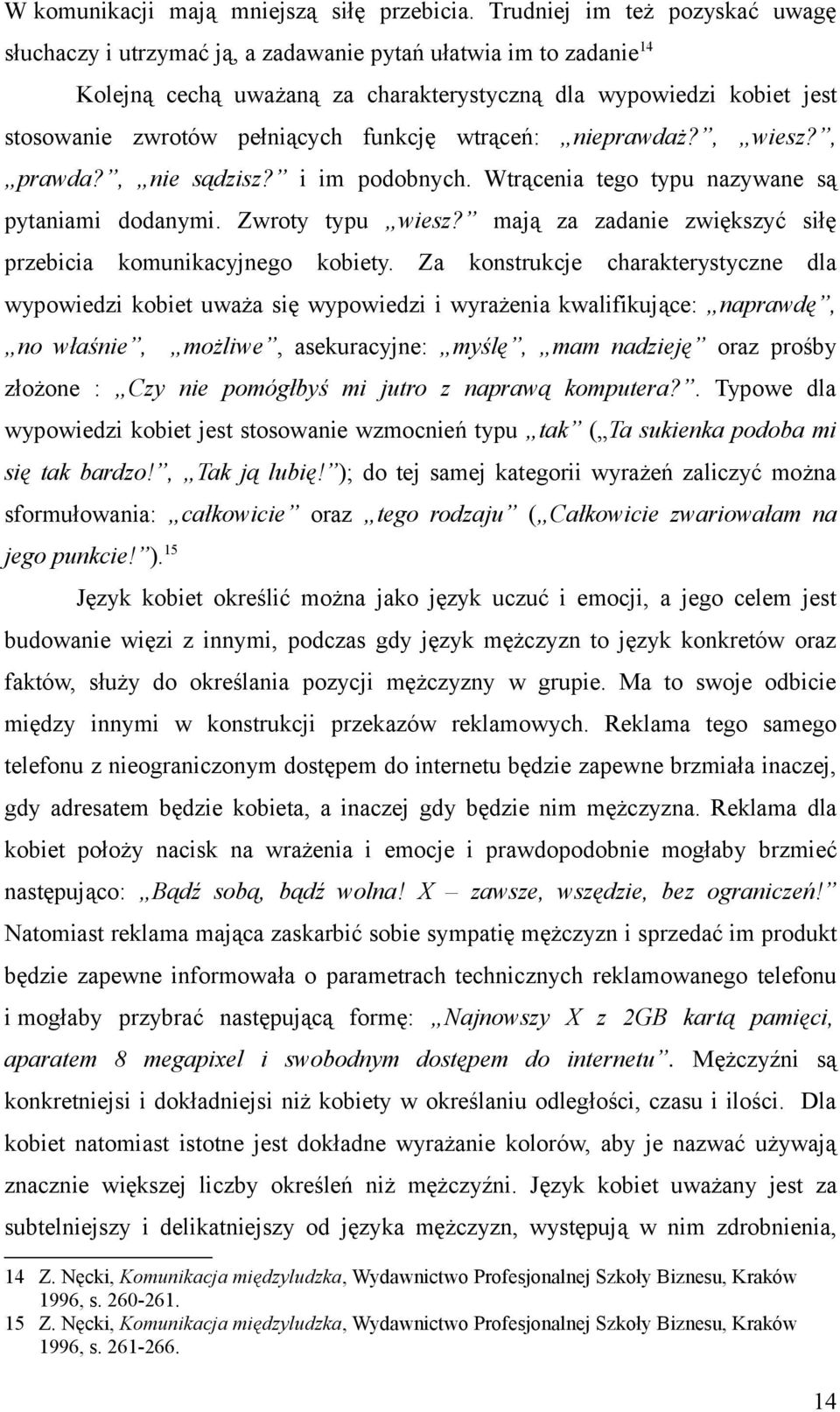 W komunikacji mają mniejszą siłę przebicia. Trudniej im też pozyskać uwagę słuchaczy i utrzymać ją, a zadawanie pytań ułatwia im to zadanie$^{14}$

Kolejną cechą uważaną za charakterystyczną dla wypowiedzi kobiet jest stosowanie zwrotów pełniących funkcję wtrąceń: „nieprawdaż?”, „wiesz?”, „prawda?”, „nie sądzisz?” i im podobnych. Wtrącenia tego typu nazywane są pytaniami dodanymi. Zwroty typu „wiesz?” mają za zadanie zwiększyć siłę przebicia komunikacyjnego kobiety. Za konstrukcje charakterystyczne dla wypowiedzi kobiet uważa się wypowiedzi i wyrażenia kwalifikujące: „naprawdę”, „no właśnie”, „możliwe”, asekuracyjne: „myślę”, „mam nadzieję” oraz prośby złożone : „Czy nie pomógłbyś mi jutro z naprawą komputera?”. Typowe dla wypowiedzi kobiet jest stosowanie wzmocnień typu „tak” („Ta sukienka podoba mi się tak bardzo!”, „Tak ją lubię!”); do tej samej kategorii wyrażeń zaliczyć można sformułowania: „całkowicie” oraz „tego rodzaju” („Całkowicie zwariowałam na jego punkcie!”).$^{15}$

Język kobiet określić można jako język uczuć i emocji, a jego celem jest budowanie więzi z innymi, podczas gdy język mężczyzn to język konkretów oraz faktów, służy do określania pozycji mężczyzny w grupie. Ma to swoje odbicie między innymi w konstrukcji przekazów reklamowych. Reklama tego samego telefonu z nieograniczonym dostępem do internetu będzie zapewne brzmiała inaczej, gdy adresatem będzie kobieta, a inaczej gdy będzie nim mężczyzna. Reklama dla kobiet położy nacisk na wrażenia i emocje i prawdopodobnie mogłaby brzmieć następująco: „Bądź sobą, bądź wolna! X – zawsze, wszędzie, bez ograniczeń!” Natomiast reklama mająca zaskarbić sobie sympatię mężczyzn i sprzedać im produkt będzie zapewne informowała o parametrach technicznych reklamowanego telefonu i mogłaby przybrać następującą formę: „Najnowszy X z 2GB kartą pamięci, aparatem 8 megapixel i swobodnym dostępem do internetu”. Mężczyźni są konkretniejsi i dokładniejsi niż kobiety w określaniu odległości, czasu i ilości. Dla kobiet natomiast istotne jest dokładne wyrażanie kolorów, aby je nazwać używają znacznie większej liczby określeń niż mężczyźni. Język kobiet uważany jest za subtelniejszy i delikatniejszy od języka mężczyzn, występują w nim zdrobnienia,

14 Z. Nęcki, Komunikacja międzyludzka, Wydawnictwo Profesjonalnej Szkoły Biznesu, Kraków 1996, s. 260-261.
15 Z. Nęcki, Komunikacja międzyludzka, Wydawnictwo Profesjonalnej Szkoły Biznesu, Kraków 1996, s. 261-266.

14